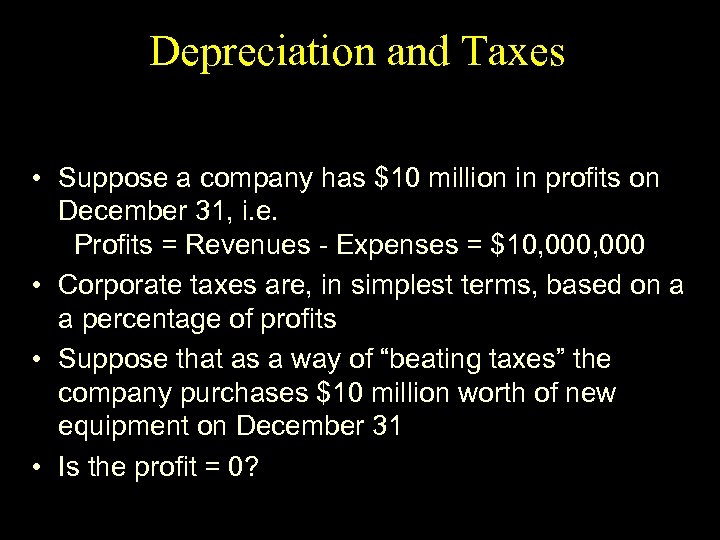 Depreciation and Taxes

• Suppose a company has \$10 million in profits on December 31, i.e.
Profits = Revenues - Expenses = \$10,000,000

• Corporate taxes are, in simplest terms, based on a a percentage of profits

• Suppose that as a way of “beating taxes” the company purchases \$10 million worth of new equipment on December 31

• Is the profit = 0?